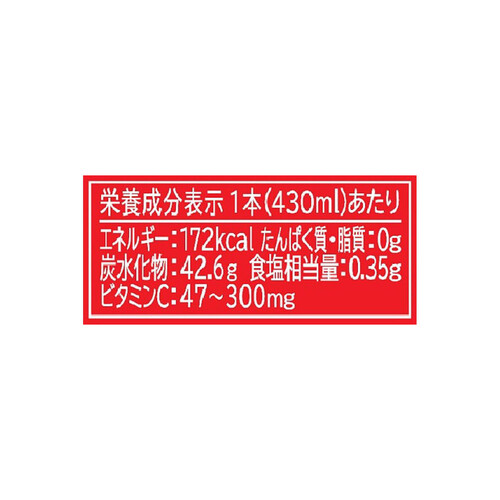 栄養成分表示 1本(430ml)あたり

エネルギー:172kcal たんぱく質・脂質:0g
炭水化物:42.6g 食塩相当量:0.35g
ビタミンC:47~300mg